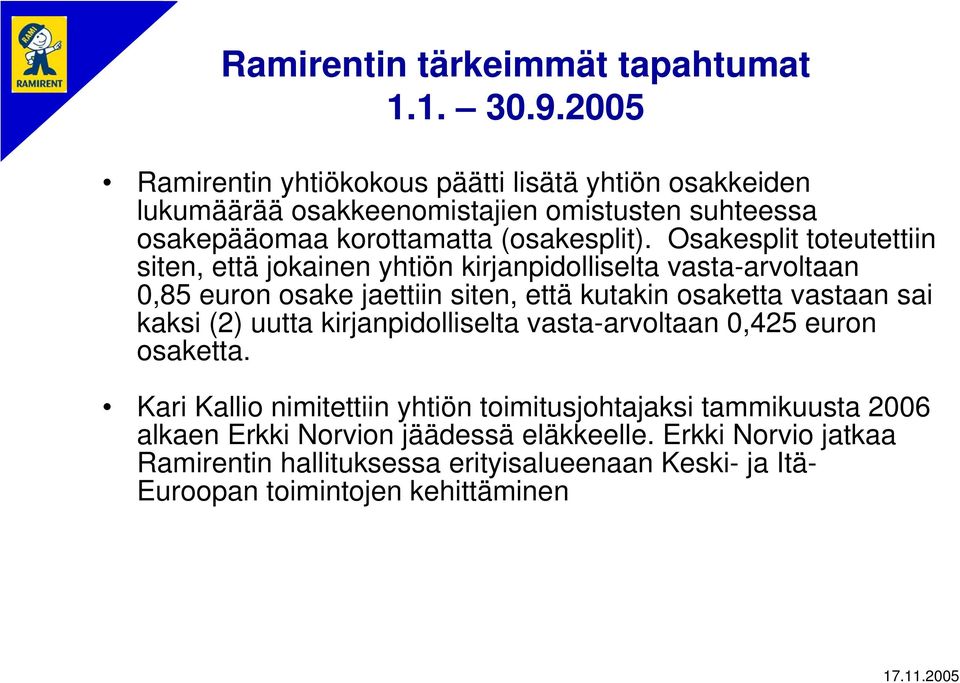 RAMI
RAMIRENT

Ramirentin tärkeimmät tapahtumat
1.1. – 30.9.2005

• Ramirentin yhtiökokous päätti lisätä yhtiön osakkeiden lukumäärää osakkeenomistajien omistusten suhteessa osakepääomaa korottamatta (osakesplit). Osakesplit toteutettiin siten, että jokainen yhtiön kirjanpidolliselta vasta-arvoltaan 0,85 euron osake jaettiin siten, että kutakin osaketta vastaan sai kaksi (2) uutta kirjanpidolliselta vasta-arvoltaan 0,425 euron osaketta.

• Kari Kallio nimitettiin yhtiön toimitusjohtajaksi tammikuusta 2006 alkaen Erkki Norvion jäädessä eläkkeelle. Erkki Norvio jatkaa Ramirentin hallituksessa erityisalueenaan Keski- ja Itä-Euroopan toimintojen kehittäminen

17.11.2005